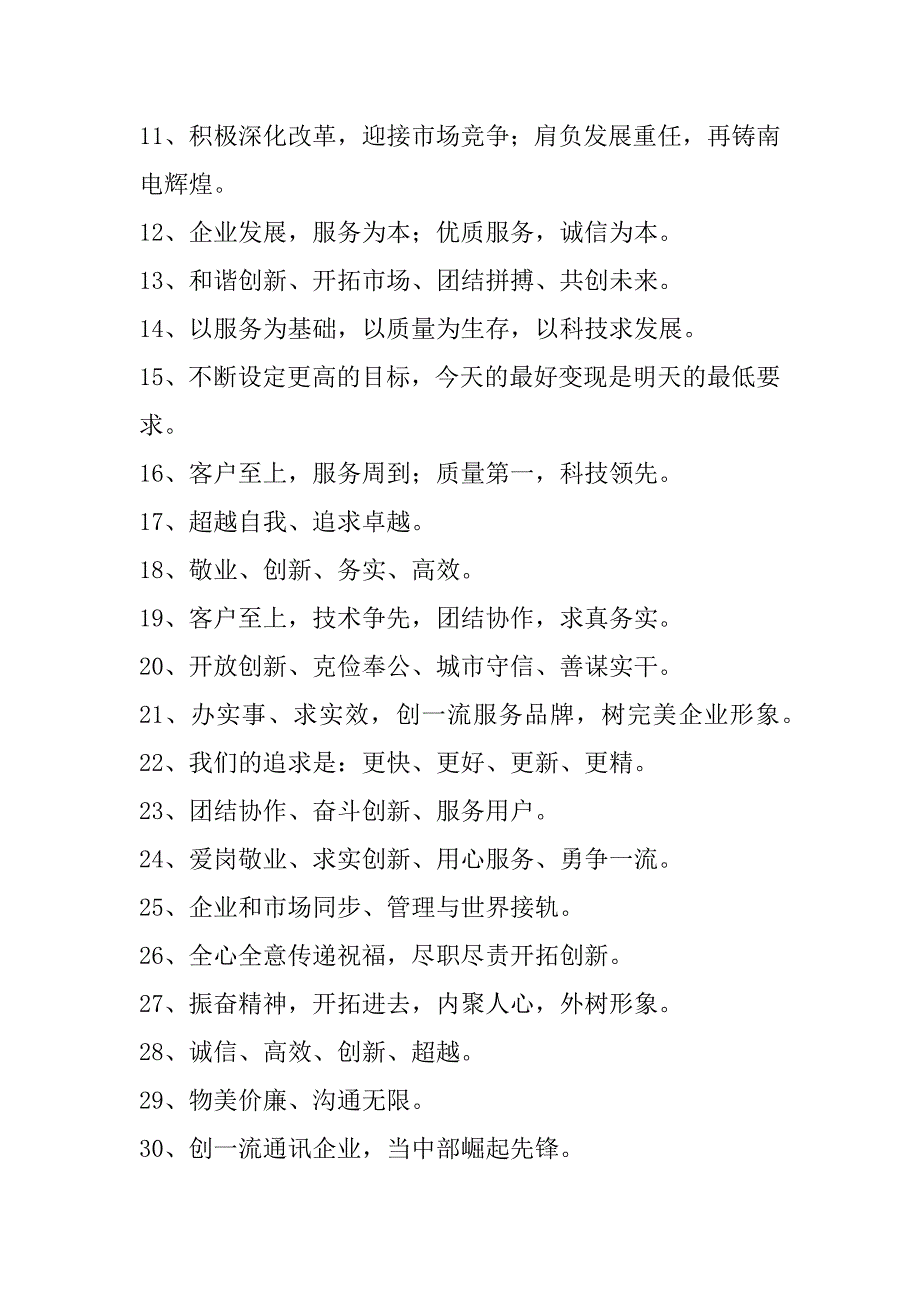 11、积极深化改革，迎接市场竞争；肩负发展重任，再铸南电辉煌。

12、企业发展，服务为本；优质服务，诚信为本。

13、和谐创新、开拓市场、团结拼搏、共创未来。

14、以服务为基础，以质量为生存，以科技求发展。

15、不断设定更高的目标，今天的最好变现是明天的最低要求。

16、客户至上，服务周到；质量第一，科技领先。

17、超越自我、追求卓越。

18、敬业、创新、务实、高效。

19、客户至上，技术争先，团结协作，求真务实。

20、开放创新、克俭奉公、城市守信、善谋实干。

21、办实事、求实效，创一流服务品牌，树完美企业形象。

22、我们的追求是：更快、更好、更新、更精。

23、团结协作、奋斗创新、服务用户。

24、爱岗敬业、求实创新、用心服务、勇争一流。

25、企业和市场同步、管理与世界接轨。

26、全心全意传递祝福，尽职尽责开拓创新。

27、振奋精神，开拓进去，内聚人心，外树形象。

28、诚信、高效、创新、超越。

29、物美价廉、沟通无限。

30、创一流通讯企业，当中部崛起先锋。